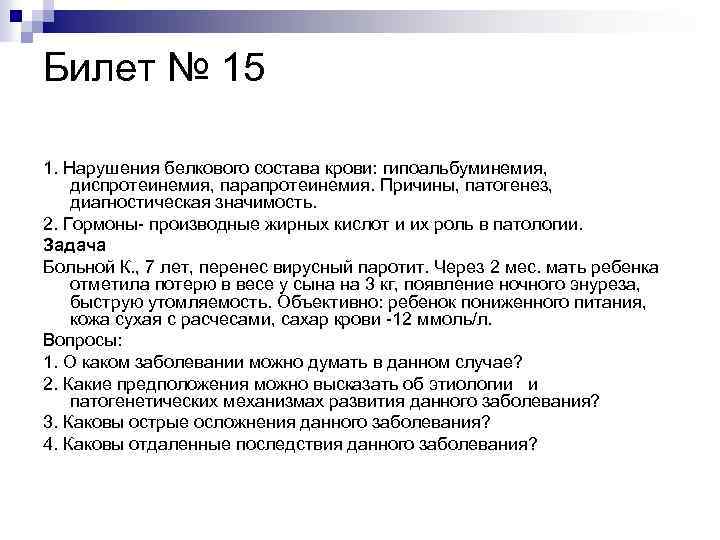 Билет № 15

1. Нарушения белкового состава крови: гипоальбуминемия, диспротеинемия, парапротеинемия. Причины, патогенез, диагностическая значимость.

2. Гормоны- производные жирных кислот и их роль в патологии.

Задача

Больной К., 7 лет, перенес вирусный паротит. Через 2 мес. мать ребенка отметила потерю в весе у сына на 3 кг, появление ночного энуреза, быструю утомляемость. Объективно: ребенок пониженного питания, кожа сухая с расчесами, сахар крови -12 ммоль/л.

Вопросы:

1. О каком заболевании можно думать в данном случае?

2. Какие предположения можно высказать об этиологии и патогенетических механизмах развития данного заболевания?

3. Каковы острые осложнения данного заболевания?

4. Каковы отдаленные последствия данного заболевания?